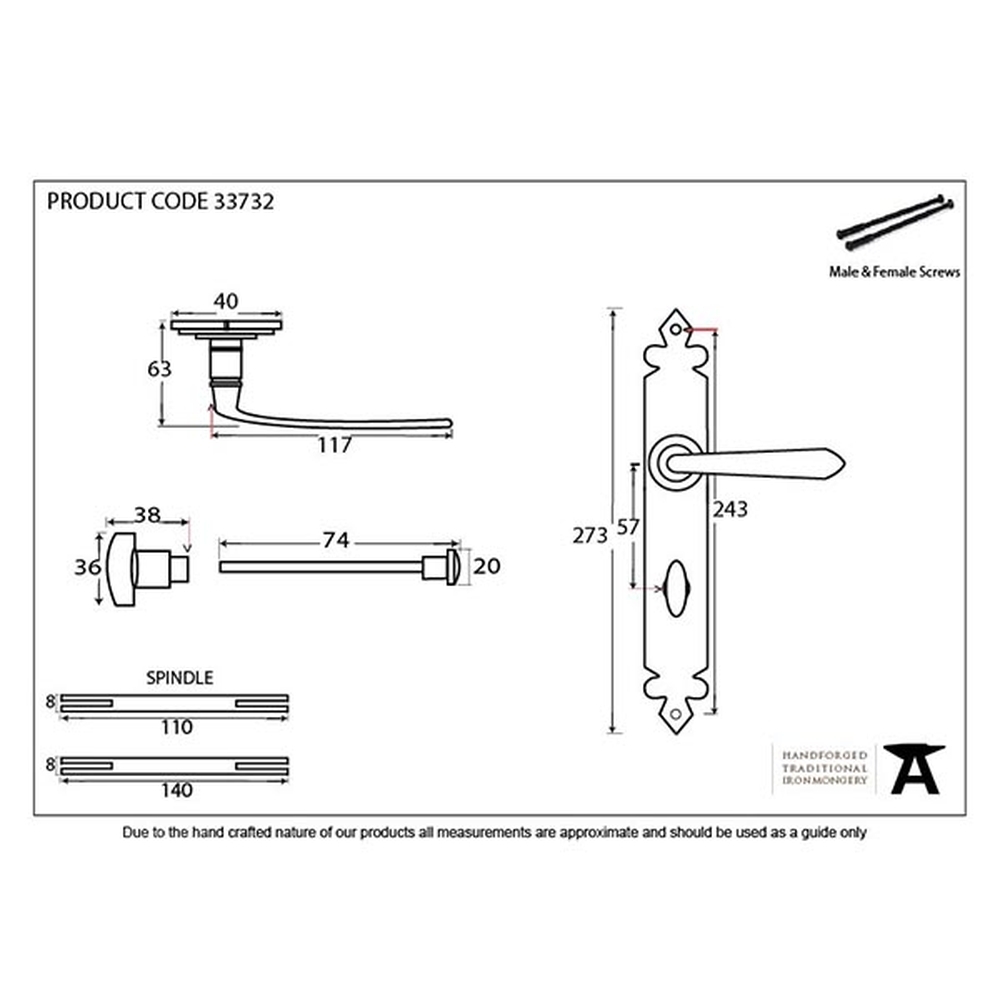 PRODUCT CODE 33732

Male & Female Screws

40

63

117

38

36

74

20

273

57

243

SPINDLE

8

110

8

140

HANDFORGED
TRADITIONAL
IRONMONGERY

Due to the hand crafted nature of our products all measurements are approximate and should be used as a guide only